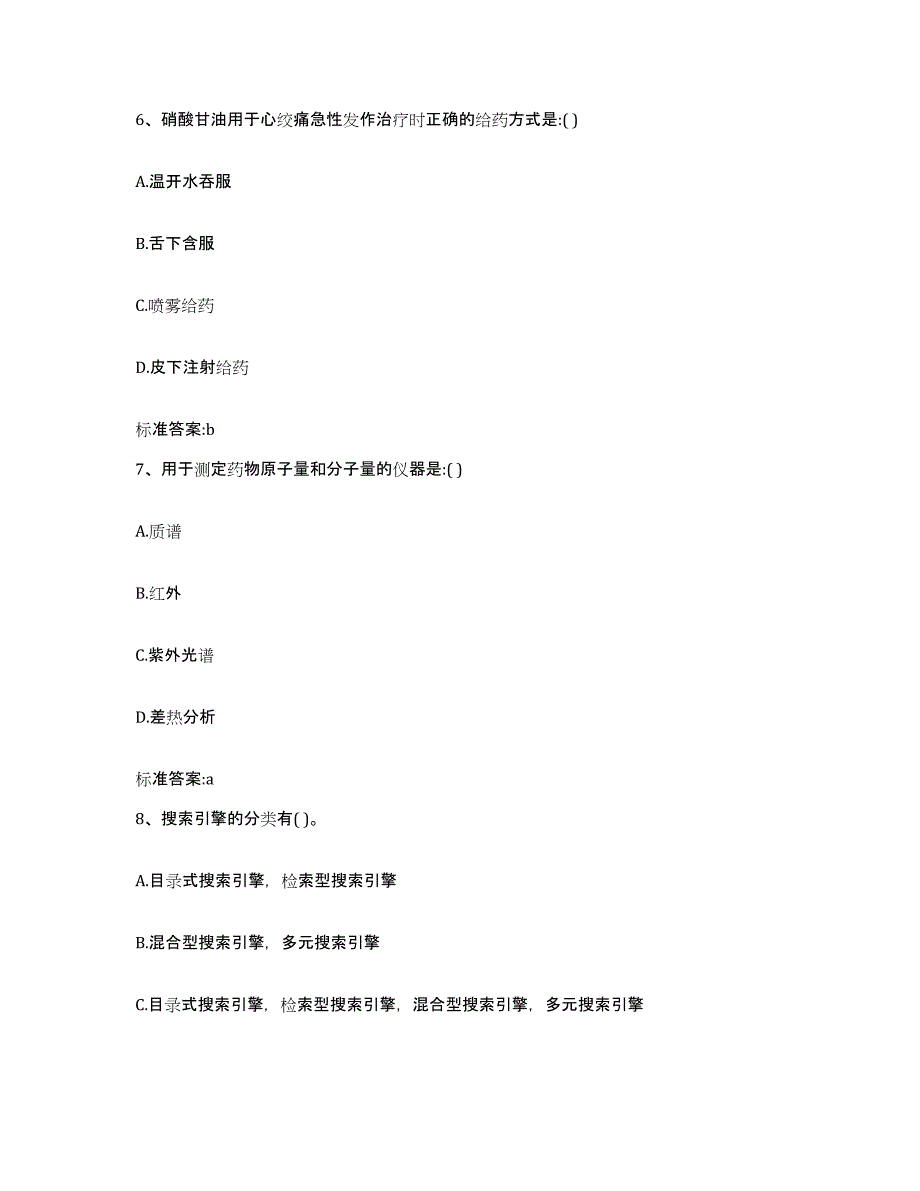 6、硝酸甘油用于心绞痛急性发作治疗时正确的给药方式是:( )

A.温开水吞服

B.舌下含服

C.喷雾给药

D.皮下注射给药

标准答案:b

7、用于测定药物原子量和分子量的仪器是:( )

A.质谱

B.红外

C.紫外光谱

D.差热分析

标准答案:a

8、搜索引擎的分类有( )。

A.目录式搜索引擎，检索型搜索引擎

B.混合型搜索引擎，多元搜索引擎

C.目录式搜索引擎，检索型搜索引擎，混合型搜索引擎，多元搜索引擎